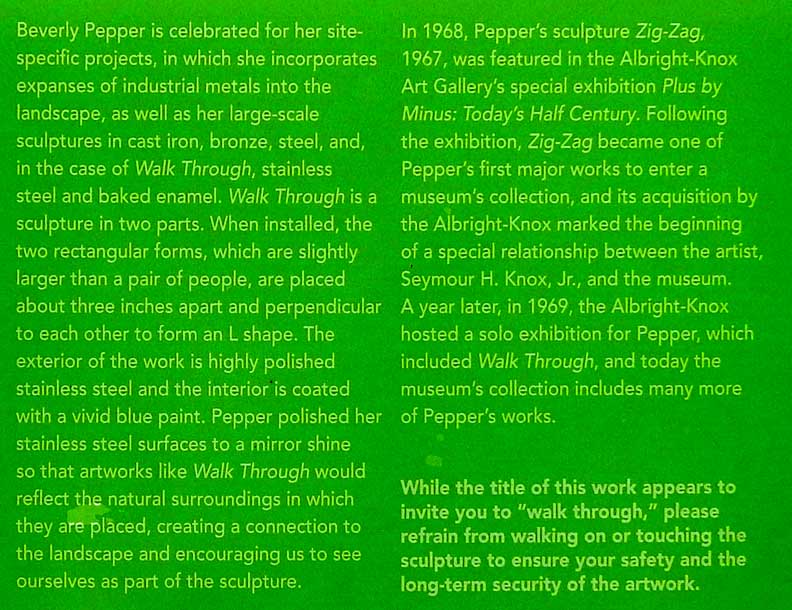 Beverly Pepper is celebrated for her site-specific projects, in which she incorporates expanses of industrial metals into the landscape, as well as her large-scale sculptures in cast iron, bronze, steel, and, in the case of Walk Through, stainless steel and baked enamel. Walk Through is a sculpture in two parts. When installed, the two rectangular forms, which are slightly larger than a pair of people, are placed about three inches apart and perpendicular to each other to form an L shape. The exterior of the work is highly polished stainless steel and the interior is coated with a vivid blue paint. Pepper polished her stainless steel surfaces to a mirror shine so that artworks like Walk Through would reflect the natural surroundings in which they are placed, creating a connection to the landscape and encouraging us to see ourselves as part of the sculpture.

In 1968, Pepper's sculpture Zig-Zag, 1967, was featured in the Albright-Knox Art Gallery's special exhibition Plus by Minus: Today's Half Century. Following the exhibition, Zig-Zag became one of Pepper's first major works to enter a museum's collection, and its acquisition by the Albright-Knox marked the beginning of a special relationship between the artist, Seymour H. Knox, Jr., and the museum. A year later, in 1969, the Albright-Knox hosted a solo exhibition for Pepper, which included Walk Through, and today the museum's collection includes many more of Pepper's works.

While the title of this work appears to invite you to "walk through," please refrain from walking on or touching the sculpture to ensure your safety and the long-term security of the artwork.